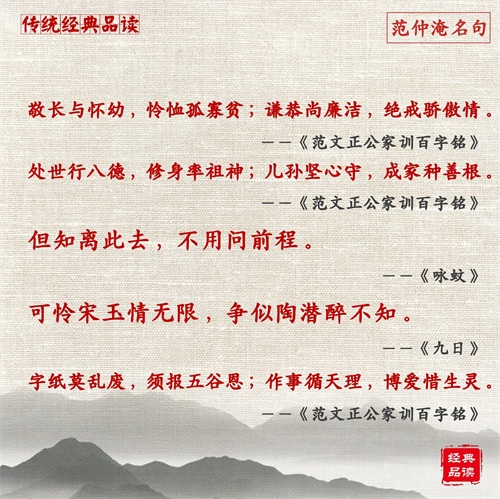 传统经典品读

范仲淹名句

敬长与怀幼，怜恤孤寡贫；谦恭尚廉洁，绝戒骄傲情。

——《范文正公家训百字铭》

处世行八德，修身率祖神；儿孙坚心守，成家种善根。

——《范文正公家训百字铭》

但知离此去，不用问前程。

——《咏蚊》

可怜宋玉情无限，争似陶潜醉不知。

——《九日》

字纸莫乱废，须报五谷恩；作事循天理，博爱惜生灵。

——《范文正公家训百字铭》

经典品读